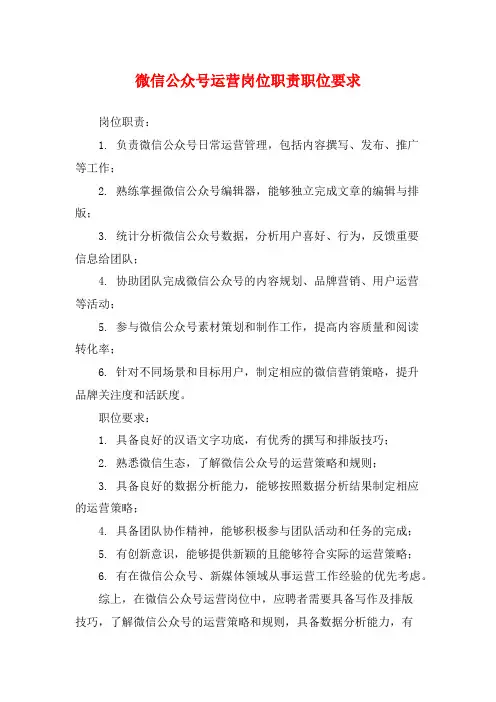 微信公众号运营岗位职责职位要求

岗位职责：

1. 负责微信公众号日常运营管理，包括内容撰写、发布、推广等工作；

2. 熟练掌握微信公众号编辑器，能够独立完成文章的编辑与排版；

3. 统计分析微信公众号数据，分析用户喜好、行为，反馈重要信息给团队；

4. 协助团队完成微信公众号的内容规划、品牌营销、用户运营等活动；

5. 参与微信公众号素材策划和制作工作，提高内容质量和阅读转化率；

6. 针对不同场景和目标用户，制定相应的微信营销策略，提升品牌关注度和活跃度。

职位要求：

1. 具备良好的汉语文字功底，有优秀的撰写和排版技巧；

2. 熟悉微信生态，了解微信公众号的运营策略和规则；

3. 具备良好的数据分析能力，能够按照数据分析结果制定相应的运营策略；

4. 具备团队协作精神，能够积极参与团队活动和任务的完成；

5. 有创新意识，能够提供新颖的且能够符合实际的运营策略；

6. 有在微信公众号、新媒体领域从事运营工作经验的优先考虑。

综上，在微信公众号运营岗位中，应聘者需要具备写作及排版技巧，了解微信公众号的运营策略和规则，具备数据分析能力，有